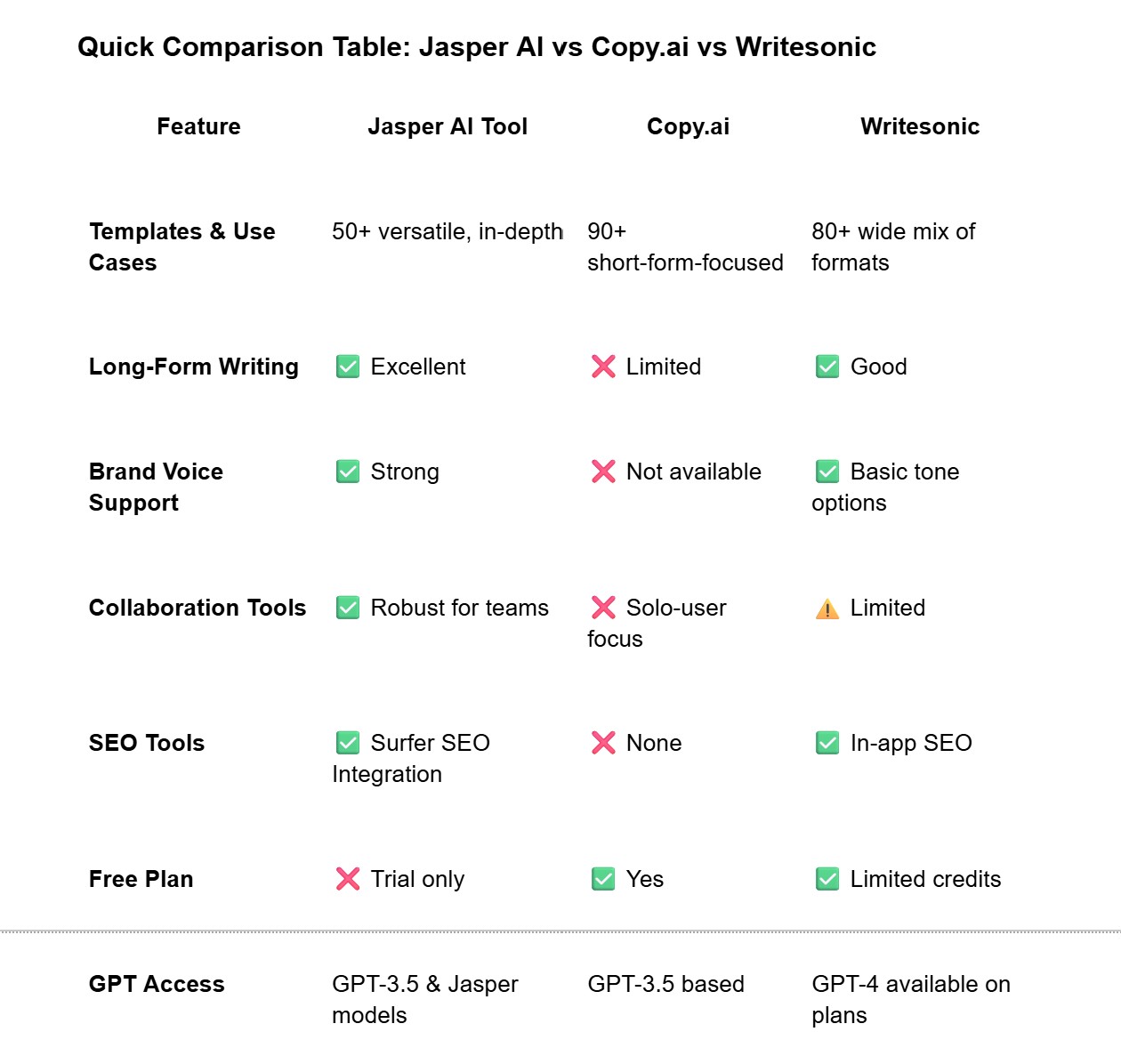 Quick Comparison Table: Jasper AI vs Copy.ai vs Writesonic

| Feature | Jasper AI Tool | Copy.ai | Writesonic |
|---|---|---|---|
| Templates & Use Cases | 50+ versatile, in-depth | 90+ short-form-focused | 80+ wide mix of formats |
| Long-Form Writing | ✅ Excellent | ❌ Limited | ✅ Good |
| Brand Voice Support | ✅ Strong | ❌ Not available | ✅ Basic tone options |
| Collaboration Tools | ✅ Robust for teams | ❌ Solo-user focus | ⚠️ Limited |
| SEO Tools | ✅ Surfer SEO Integration | ❌ None | ✅ In-app SEO |
| Free Plan | ❌ Trial only | ✅ Yes | ✅ Limited credits |
| GPT Access | GPT-3.5 & Jasper models | GPT-3.5 based | GPT-4 available on plans |